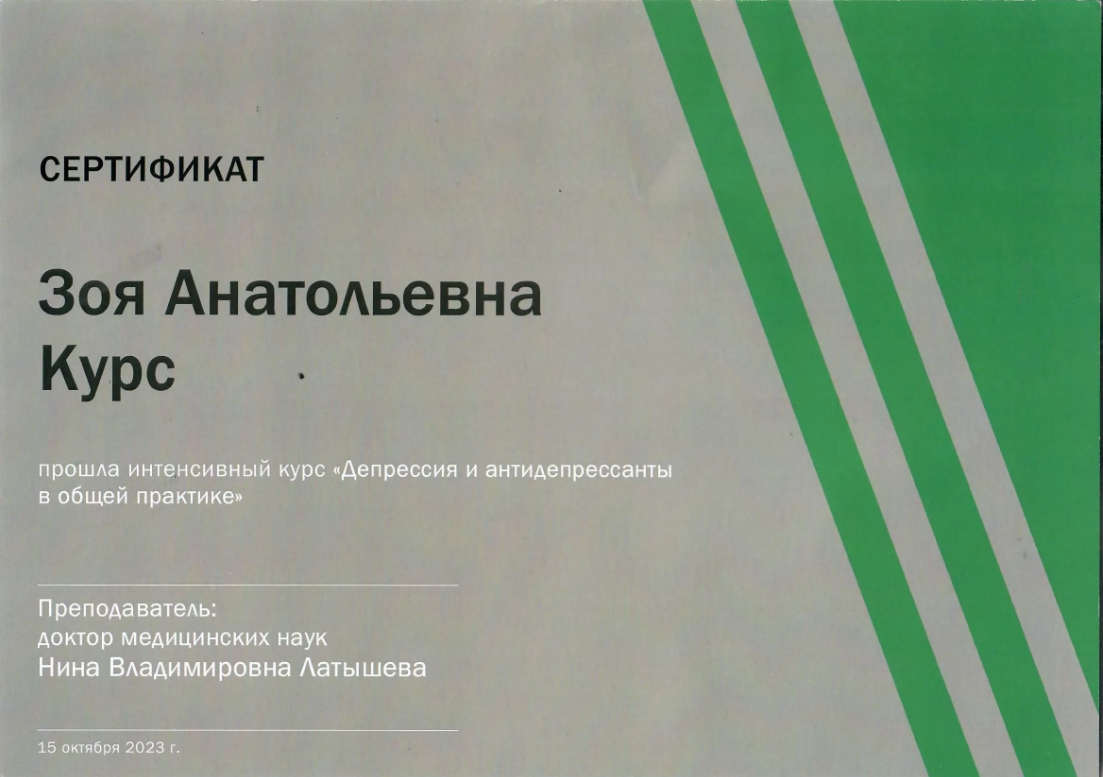 СЕРТИФИКАТ

Зоя Анатольевна
Курс

прошла интенсивный курс «Депрессия и антидепрессанты в общей практике»

Преподаватель:
доктор медицинских наук
Нина Владимировна Латышева

15 октября 2023 г.